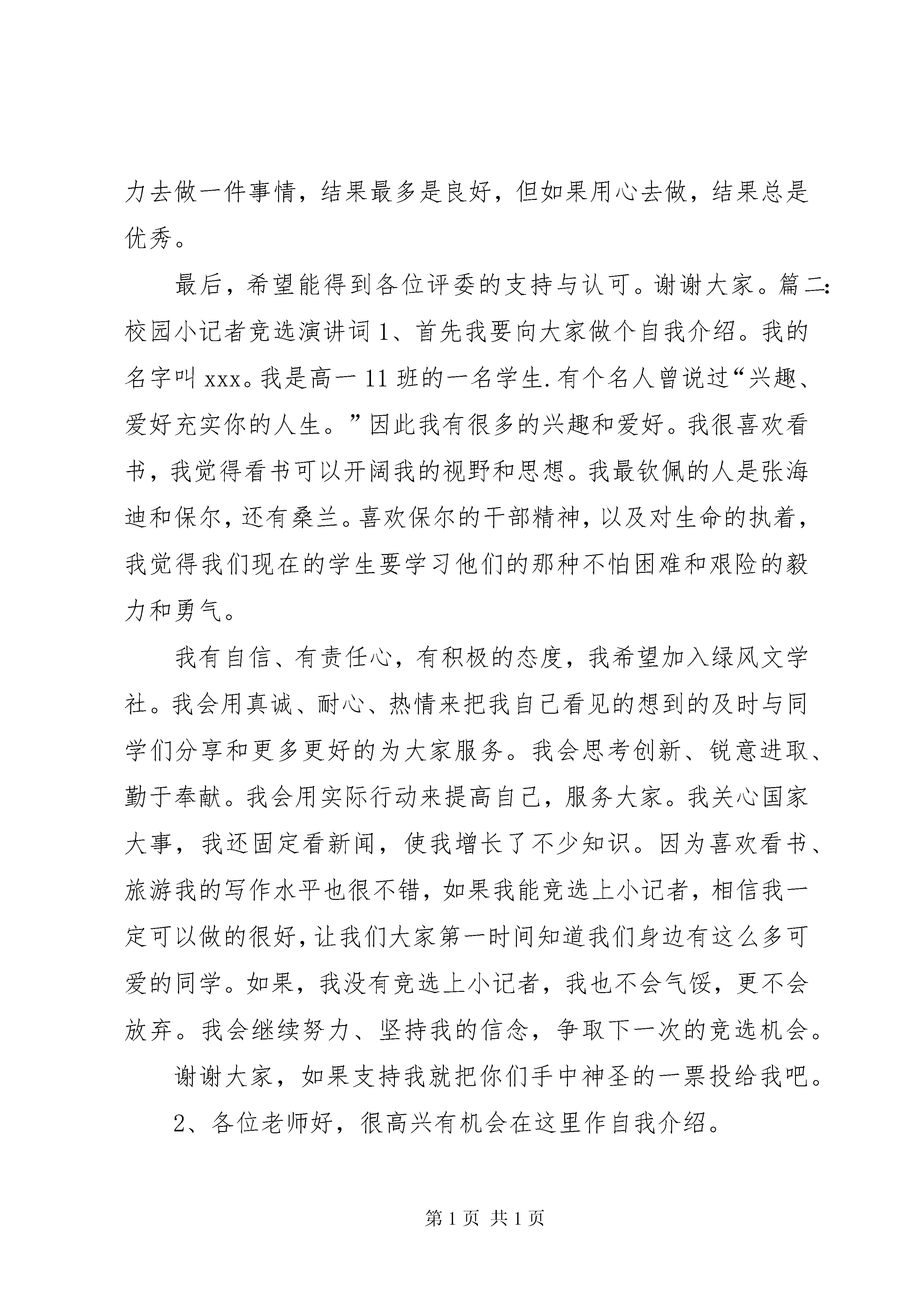 力去做一件事情，结果最多是良好，但如果用心去做，结果总是优秀。

最后，希望能得到各位评委的支持与认可。谢谢大家。篇二：校园小记者竞选演讲词 1、首先我要向大家做个自我介绍。我的名字叫 xxx。我是高一 11 班的一名学生.有个名人曾说过“兴趣、爱好充实你的人生。”因此我有很多的兴趣和爱好。我很喜欢看书，我觉得看书可以开阔我的视野和思想。我最钦佩的人是张海迪和保尔，还有桑兰。喜欢保尔的干部精神，以及对生命的执着，我觉得我们现在的学生要学习他们的那种不怕困难和艰险的毅力和勇气。

我有自信、有责任心，有积极的态度，我希望加入绿风文学社。我会用真诚、耐心、热情来把我自己看见的想到的及时与同学们分享和更多更好的为大家服务。我会思考创新、锐意进取、勤于奉献。我会用实际行动来提高自己，服务大家。我关心国家大事，我还固定看新闻，使我增长了不少知识。因为喜欢看书、旅游我的写作水平也很不错，如果我能竞选上小记者，相信我一定可以做的很好，让我们大家第一时间知道我们身边有这么多可爱的同学。如果，我没有竞选上小记者，我也不会气馁，更不会放弃。我会继续努力、坚持我的信念，争取下一次的竞选机会。

谢谢大家，如果支持我就把你们手中神圣的一票投给我吧。

2、各位老师好，很高兴有机会在这里作自我介绍。

第 1 页 共 1 页